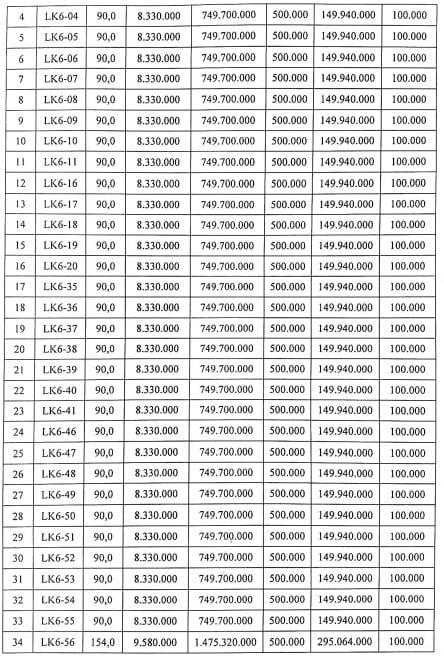 | 4 | LK6-04 | 90,0 | 8.330.000 | 749.700.000 | 500.000 | 149.940.000 | 100.000 |
|---|---|---|---|---|---|---|---|
| 5 | LK6-05 | 90,0 | 8.330.000 | 749.700.000 | 500.000 | 149.940.000 | 100.000 |
| 6 | LK6-06 | 90,0 | 8.330.000 | 749.700.000 | 500.000 | 149.940.000 | 100.000 |
| 7 | LK6-07 | 90,0 | 8.330.000 | 749.700.000 | 500.000 | 149.940.000 | 100.000 |
| 8 | LK6-08 | 90,0 | 8.330.000 | 749.700.000 | 500.000 | 149.940.000 | 100.000 |
| 9 | LK6-09 | 90,0 | 8.330.000 | 749.700.000 | 500.000 | 149.940.000 | 100.000 |
| 10 | LK6-10 | 90,0 | 8.330.000 | 749.700.000 | 500.000 | 149.940.000 | 100.000 |
| 11 | LK6-11 | 90,0 | 8.330.000 | 749.700.000 | 500.000 | 149.940.000 | 100.000 |
| 12 | LK6-16 | 90,0 | 8.330.000 | 749.700.000 | 500.000 | 149.940.000 | 100.000 |
| 13 | LK6-17 | 90,0 | 8.330.000 | 749.700.000 | 500.000 | 149.940.000 | 100.000 |
| 14 | LK6-18 | 90,0 | 8.330.000 | 749.700.000 | 500.000 | 149.940.000 | 100.000 |
| 15 | LK6-19 | 90,0 | 8.330.000 | 749.700.000 | 500.000 | 149.940.000 | 100.000 |
| 16 | LK6-20 | 90,0 | 8.330.000 | 749.700.000 | 500.000 | 149.940.000 | 100.000 |
| 17 | LK6-35 | 90,0 | 8.330.000 | 749.700.000 | 500.000 | 149.940.000 | 100.000 |
| 18 | LK6-36 | 90,0 | 8.330.000 | 749.700.000 | 500.000 | 149.940.000 | 100.000 |
| 19 | LK6-37 | 90,0 | 8.330.000 | 749.700.000 | 500.000 | 149.940.000 | 100.000 |
| 20 | LK6-38 | 90,0 | 8.330.000 | 749.700.000 | 500.000 | 149.940.000 | 100.000 |
| 21 | LK6-39 | 90,0 | 8.330.000 | 749.700.000 | 500.000 | 149.940.000 | 100.000 |
| 22 | LK6-40 | 90,0 | 8.330.000 | 749.700.000 | 500.000 | 149.940.000 | 100.000 |
| 23 | LK6-41 | 90,0 | 8.330.000 | 749.700.000 | 500.000 | 149.940.000 | 100.000 |
| 24 | LK6-46 | 90,0 | 8.330.000 | 749.700.000 | 500.000 | 149.940.000 | 100.000 |
| 25 | LK6-47 | 90,0 | 8.330.000 | 749.700.000 | 500.000 | 149.940.000 | 100.000 |
| 26 | LK6-48 | 90,0 | 8.330.000 | 749.700.000 | 500.000 | 149.940.000 | 100.000 |
| 27 | LK6-49 | 90,0 | 8.330.000 | 749.700.000 | 500.000 | 149.940.000 | 100.000 |
| 28 | LK6-50 | 90,0 | 8.330.000 | 749.700.000 | 500.000 | 149.940.000 | 100.000 |
| 29 | LK6-51 | 90,0 | 8.330.000 | 749.700.000 | 500.000 | 149.940.000 | 100.000 |
| 30 | LK6-52 | 90,0 | 8.330.000 | 749.700.000 | 500.000 | 149.940.000 | 100.000 |
| 31 | LK6-53 | 90,0 | 8.330.000 | 749.700.000 | 500.000 | 149.940.000 | 100.000 |
| 32 | LK6-54 | 90,0 | 8.330.000 | 749.700.000 | 500.000 | 149.940.000 | 100.000 |
| 33 | LK6-55 | 90,0 | 8.330.000 | 749.700.000 | 500.000 | 149.940.000 | 100.000 |
| 34 | LK6-56 | 154,0 | 9.580.000 | 1.475.320.000 | 500.000 | 295.064.000 | 100.000 |